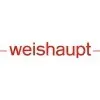 weishaupt